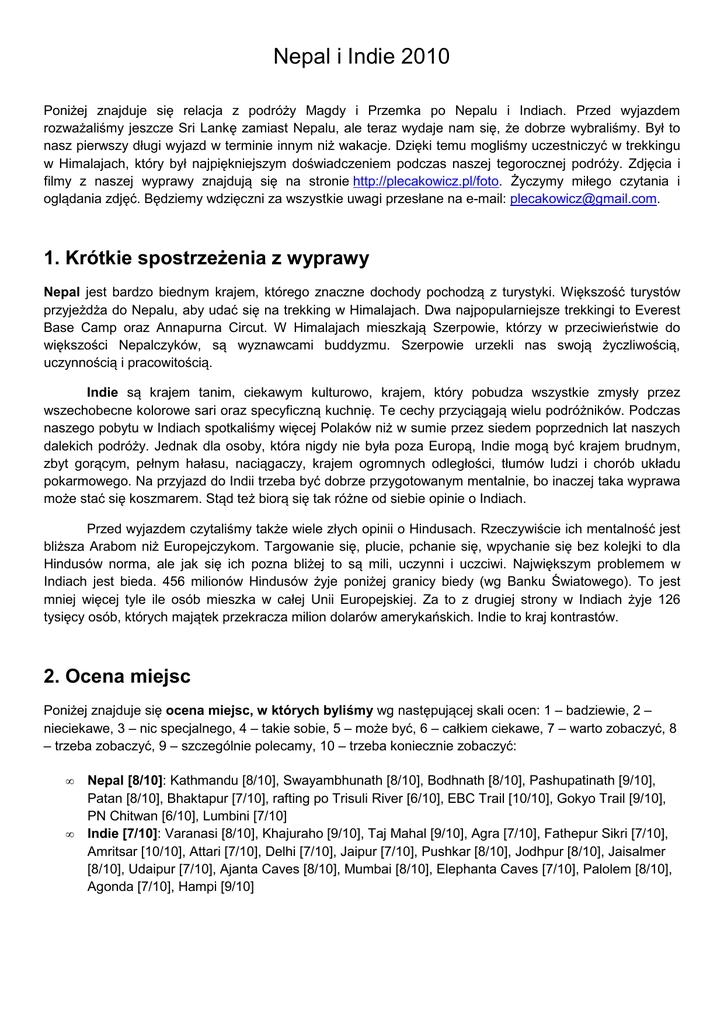 Nepal i Indie 2010

Poniżej znajduje się relacja z podróży Magdy i Przemka po Nepalu i Indiach. Przed wyjazdem rozważaliśmy jeszcze Sri Lankę zamiast Nepalu, ale teraz wydaje nam się, że dobrze wybraliśmy. Był to nasz pierwszy długi wyjazd w terminie innym niż wakacje. Dzięki temu mogliśmy uczestniczyć w trekkingu w Himalajach, który był najpiękniejszym doświadczeniem podczas naszej tegorocznej podróży. Zdjęcia i filmy z naszej wyprawy znajdują się na stronie http://plecakowicz.pl/foto. Życzymy miłego czytania i oglądania zdjęć. Będziemy wdzięczni za wszystkie uwagi przesłane na e-mail: plecakowicz@gmail.com.

1. Krótkie spostrzeżenia z wyprawy

Nepal jest bardzo biednym krajem, którego znaczne dochody pochodzą z turystyki. Większość turystów przyjeżdża do Nepalu, aby udać się na trekking w Himalajach. Dwa najpopularniejsze trekkingi to Everest Base Camp oraz Annapurna Circut. W Himalajach mieszkają Szerpowie, którzy w przeciwieństwie do większości Nepalczyków, są wyznawcami buddyzmu. Szerpowie urzekli nas swoją życzliwością, uczynnością i pracowitością.

Indie są krajem tanim, ciekawym kulturowo, krajem, który pobudza wszystkie zmysły przez wszechobecne kolorowe sari oraz specyficzną kuchnię. Te cechy przyciągają wielu podróżników. Podczas naszego pobytu w Indiach spotkaliśmy więcej Polaków niż w sumie przez siedem poprzednich lat naszych dalekich podróży. Jednak dla osoby, która nigdy nie była poza Europą, Indie mogą być krajem brudnym, zbyt gorącym, pełnym hałasu, naciągaczy, krajem ogromnych odległości, tłumów ludzi i chorób układu pokarmowego. Na przyjazd do Indii trzeba być dobrze przygotowanym mentalnie, bo inaczej taka wyprawa może stać się koszmarem. Stąd też biorą się tak różne od siebie opinie o Indiach.

Przed wyjazdem czytaliśmy także wiele złych opinii o Hindusach. Rzeczywiście ich mentalność jest bliższa Arabom niż Europejczykom. Targowanie się, plucie, pchanie się, wpychanie się bez kolejki to dla Hindusów norma, ale jak się ich pozna bliżej to są mili, uczynni i uczciwi. Największym problemem w Indiach jest bieda. 456 milionów Hindusów żyje poniżej granicy biedy (wg Banku Światowego). To jest mniej więcej tyle ile osób mieszka w całej Unii Europejskiej. Za to z drugiej strony w Indiach żyje 126 tysięcy osób, których majątek przekracza milion dolarów amerykańskich. Indie to kraj kontrastów.

2. Ocena miejsc

Poniżej znajduje się ocena miejsc, w których byliśmy wg następującej skali ocen: 1 – badziewie, 2 – nieciekawe, 3 – nic specjalnego, 4 – takie sobie, 5 – może być, 6 – całkiem ciekawe, 7 – warto zobaczyć, 8 – trzeba zobaczyć, 9 – szczególnie polecamy, 10 – trzeba koniecznie zobaczyć:

∞ Nepal [8/10]: Kathmandu [8/10], Swayambhunath [8/10], Bodhnath [8/10], Pashupatinath [9/10], Patan [8/10], Bhaktapur [7/10], rafting po Trisuli River [6/10], EBC Trail [10/10], Gokyo Trail [9/10], PN Chitwan [6/10], Lumbini [7/10]
∞ Indie [7/10]: Varanasi [8/10], Khajuraho [9/10], Taj Mahal [9/10], Agra [7/10], Fathepur Sikri [7/10], Amritsar [10/10], Attari [7/10], Delhi [7/10], Jaipur [7/10], Pushkar [8/10], Jodhpur [8/10], Jaisalmer [8/10], Udaipur [7/10], Ajanta Caves [8/10], Mumbai [8/10], Elephanta Caves [7/10], Palolem [8/10], Agonda [7/10], Hampi [9/10]